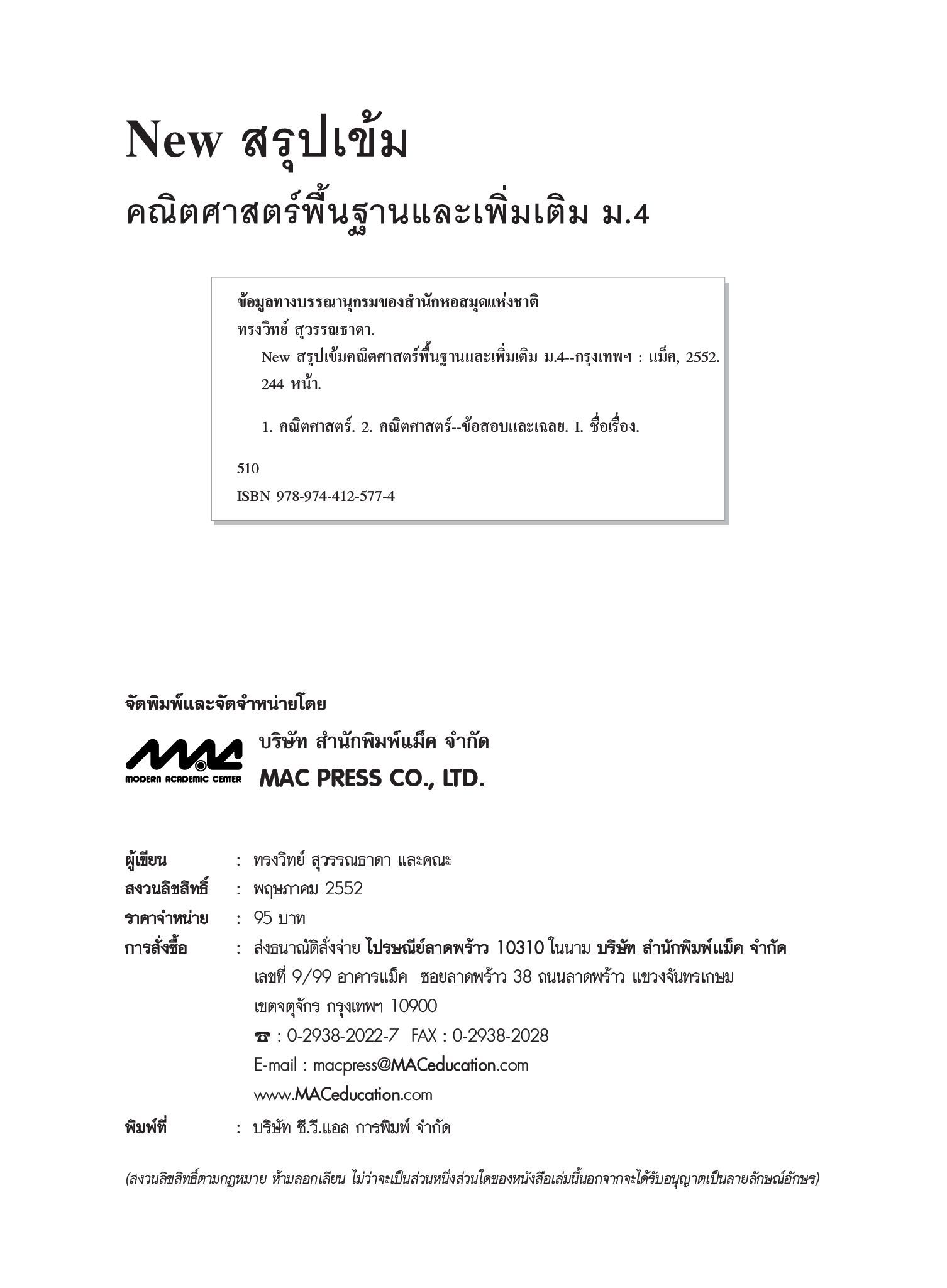 New สรุปเข้ม

คณิตศาสตร์พื้นฐานและเพิ่มเติม ม.4

ข้อมูลทางบรรณานุกรมของสำนักหอสมุดแห่งชาติ
ทรงวิทย์ สุวรรณธาดา.
New สรุปเข้มคณิตศาสตร์พื้นฐานและเพิ่มเติม ม.4--กรุงเทพฯ : แม็ค, 2552.
244 หน้า.

1. คณิตศาสตร์. 2. คณิตศาสตร์--ข้อสอบและเฉลย. I. ชื่อเรื่อง.

510
ISBN 978-974-412-577-4

จัดพิมพ์และจัดจำหน่ายโดย

MAC
MODERN ACADEMIC CENTER

บริษัท สำนักพิมพ์แม็ค จำกัด
MAC PRESS CO., LTD.

ผู้เขียน : ทรงวิทย์ สุวรรณธาดา และคณะ
สงวนลิขสิทธิ์ : พฤษภาคม 2552
ราคาจำหน่าย : 95 บาท
การสั่งซื้อ : ส่งธนาณัติสั่งจ่าย ไปรษณีย์ลาดพร้าว 10310 ในนาม บริษัท สำนักพิมพ์แม็ค จำกัด
เลขที่ 9/99 อาคารแม็ค ซอยลาดพร้าว 38 ถนนลาดพร้าว แขวงจันทรเกษม
เขตจตุจักร กรุงเทพฯ 10900
☎ : 0-2938-2022-7 FAX : 0-2938-2028
E-mail : macpress@MACeducation.com
www.MACeducation.com
พิมพ์ที่ : บริษัท ซี.วี.แอล การพิมพ์ จำกัด

(สงวนลิขสิทธิ์ตามกฎหมาย ห้ามลอกเลียน ไม่ว่าจะเป็นส่วนหนึ่งส่วนใดของหนังสือเล่มนี้นอกจากจะได้รับอนุญาตเป็นลายลักษณ์อักษร)